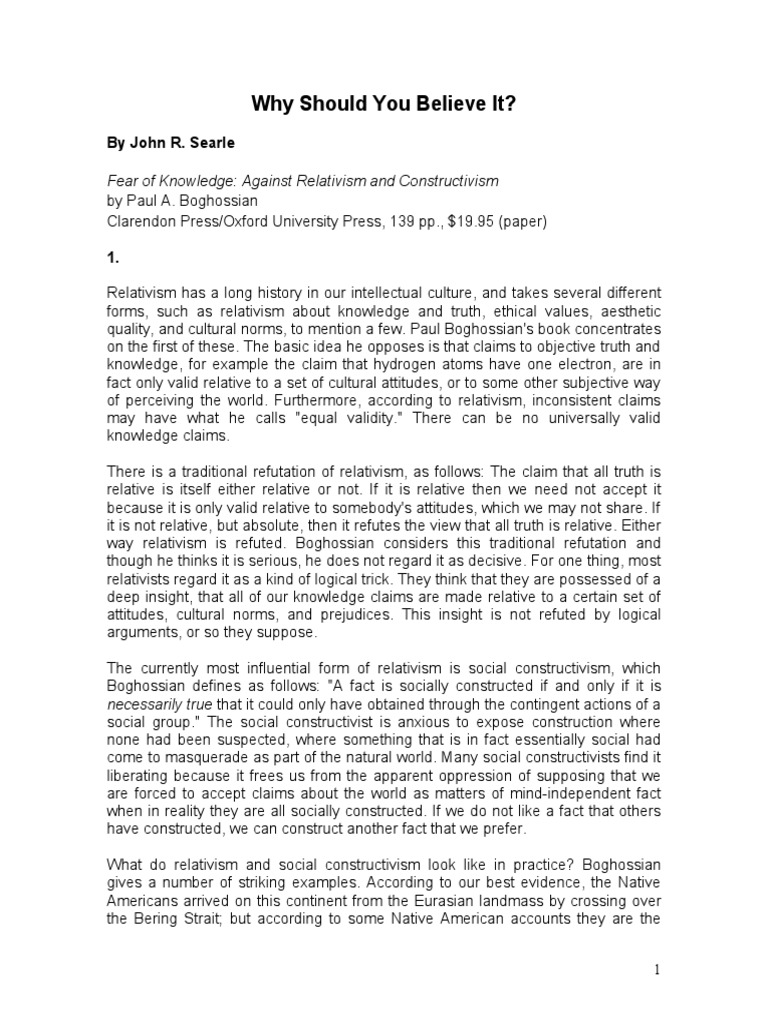 Why Should You Believe It?

By John R. Searle

Fear of Knowledge: Against Relativism and Constructivism
by Paul A. Boghossian
Clarendon Press/Oxford University Press, 139 pp., $19.95 (paper)

1.

Relativism has a long history in our intellectual culture, and takes several different forms, such as relativism about knowledge and truth, ethical values, aesthetic quality, and cultural norms, to mention a few. Paul Boghossian's book concentrates on the first of these. The basic idea he opposes is that claims to objective truth and knowledge, for example the claim that hydrogen atoms have one electron, are in fact only valid relative to a set of cultural attitudes, or to some other subjective way of perceiving the world. Furthermore, according to relativism, inconsistent claims may have what he calls "equal validity." There can be no universally valid knowledge claims.

There is a traditional refutation of relativism, as follows: The claim that all truth is relative is itself either relative or not. If it is relative then we need not accept it because it is only valid relative to somebody's attitudes, which we may not share. If it is not relative, but absolute, then it refutes the view that all truth is relative. Either way relativism is refuted. Boghossian considers this traditional refutation and though he thinks it is serious, he does not regard it as decisive. For one thing, most relativists regard it as a kind of logical trick. They think that they are possessed of a deep insight, that all of our knowledge claims are made relative to a certain set of attitudes, cultural norms, and prejudices. This insight is not refuted by logical arguments, or so they suppose.

The currently most influential form of relativism is social constructivism, which Boghossian defines as follows: "A fact is socially constructed if and only if it is necessarily true that it could only have obtained through the contingent actions of a social group." The social constructivist is anxious to expose construction where none had been suspected, where something that is in fact essentially social had come to masquerade as part of the natural world. Many social constructivists find it liberating because it frees us from the apparent oppression of supposing that we are forced to accept claims about the world as matters of mind-independent fact when in reality they are all socially constructed. If we do not like a fact that others have constructed, we can construct another fact that we prefer.

What do relativism and social constructivism look like in practice? Boghossian gives a number of striking examples. According to our best evidence, the Native Americans arrived on this continent from the Eurasian landmass by crossing over the Bering Strait; but according to some Native American accounts they are the

1